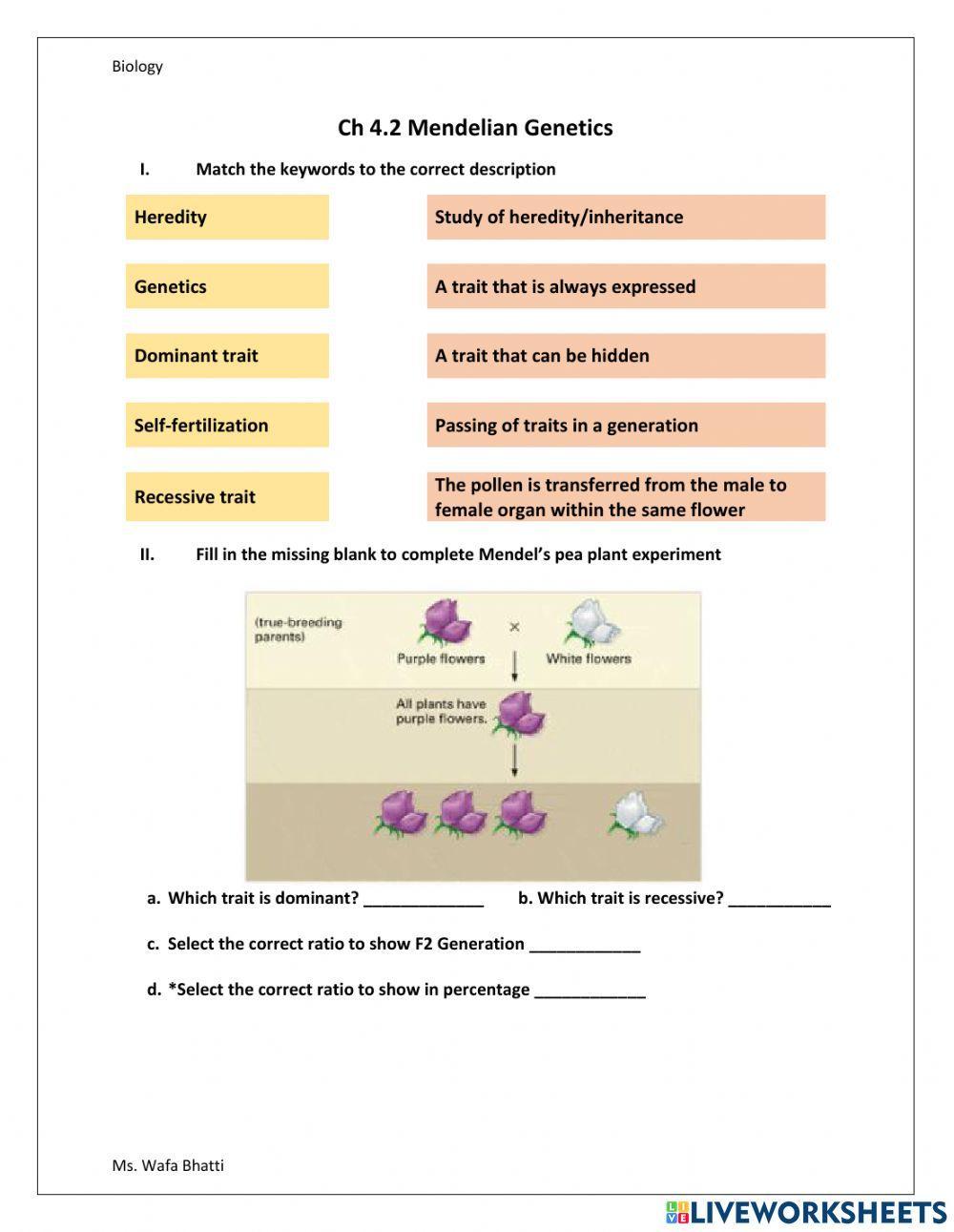 Biology

Ch 4.2 Mendelian Genetics

I. Match the keywords to the correct description

Heredity

Genetics

Dominant trait

Self-fertilization

Recessive trait

Study of heredity/inheritance

A trait that is always expressed

A trait that can be hidden

Passing of traits in a generation

The pollen is transferred from the male to female organ within the same flower

II. Fill in the missing blank to complete Mendel's pea plant experiment

(true-breeding parents)

Purple flowers × White flowers

All plants have purple flowers.

a. Which trait is dominant? _____________ b. Which trait is recessive? ___________

c. Select the correct ratio to show F2 Generation ____________

d. *Select the correct ratio to show in percentage ____________

Ms. Wafa Bhatti

LIVEWORKSHEETS